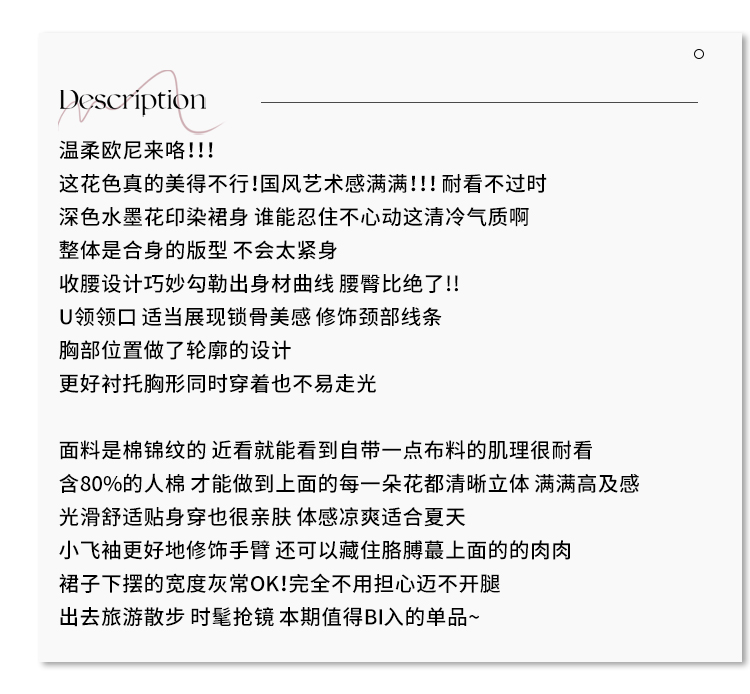 Description

温柔欧尼来咯!!!
这花色真的美得不行!国风艺术感满满!!! 耐看不过时
深色水墨花印染裙身 谁能忍住不心动这清冷气质啊
整体是合身的版型 不会太紧身
收腰设计巧妙勾勒出身材曲线 腰臀比绝了!!
U领领口 适当展现锁骨美感 修饰颈部线条
胸部位置做了轮廓的设计
更好衬托胸形同时穿着也不易走光

面料是棉锦纹的 近看就能看到自带一点布料的肌理很耐看
含80%的人棉 才能做到上面的每一朵花都清晰立体 满满高及感
光滑舒适贴身穿也很亲肤 体感凉爽适合夏天
小飞袖更好地修饰手臂 还可以藏住胳膊蕞上面的的肉肉
裙子下摆的宽度灰常OK!完全不用担心迈不开腿
出去旅游散步 时髦抢镜 本期值得BI入的单品~